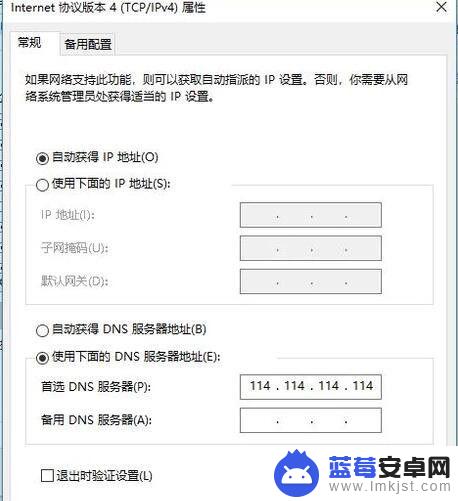 Internet 协议版本 4 (TCP/IPv4) 属性

常规 备用配置

如果网络支持此功能，则可以获取自动指派的 IP 设置。否则，你需要从网络系统管理员处获得适当的 IP 设置。

自动获得 IP 地址(O)
使用下面的 IP 地址(S):
IP 地址(I): . . .
子网掩码(U): . . .
默认网关(D): . . .

自动获得 DNS 服务器地址(B)
使用下面的 DNS 服务器地址(E):
首选 DNS 服务器(P): 114 . 114 . 114 . 114
备用 DNS 服务器(A): . . .

退出时验证设置(L)

蓝莓安卓网
www.lmkjst.com